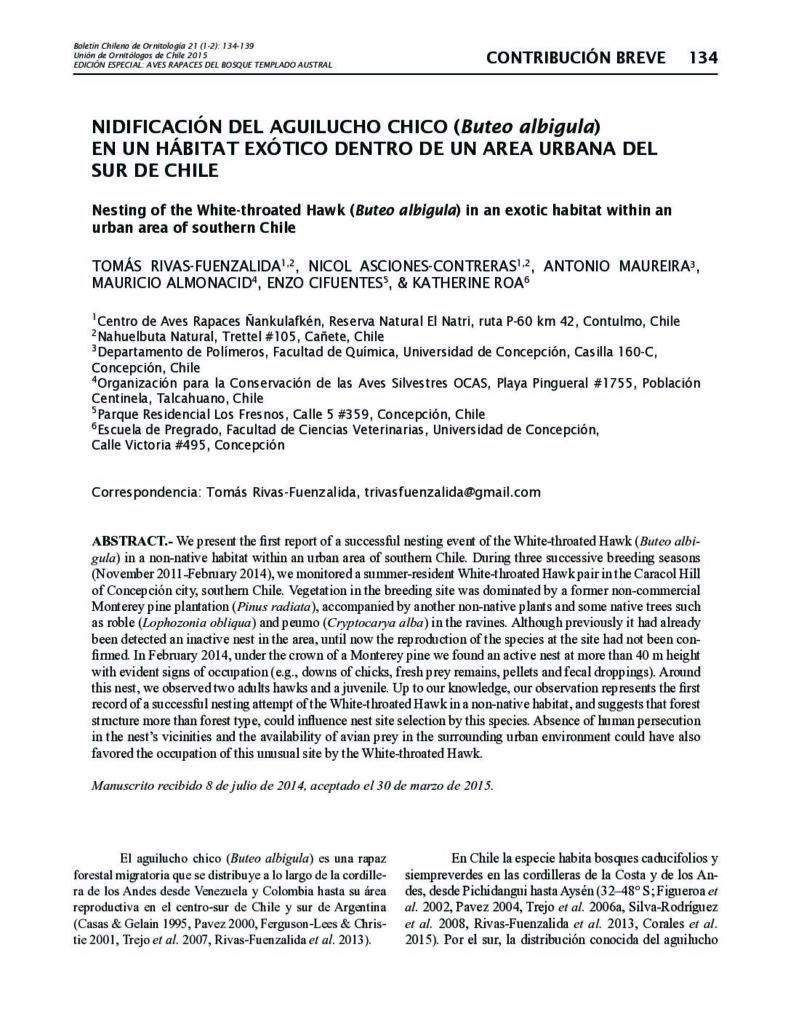 Boletín Chileno de Ornitología 21 (1-2): 134-139
Unión de Ornitólogos de Chile 2015
EDICIÓN ESPECIAL: AVES RAPACES DEL BOSQUE TEMPLADO AUSTRAL

CONTRIBUCIÓN BREVE 134

NIDIFICACIÓN DEL AGUILUCHO CHICO (Buteo albigula) EN UN HÁBITAT EXÓTICO DENTRO DE UN AREA URBANA DEL SUR DE CHILE

Nesting of the White-throated Hawk (Buteo albigula) in an exotic habitat within an urban area of southern Chile

TOMÁS RIVAS-FUENZALIDA$^{1,2}$, NICOL ASCIONES-CONTRERAS$^{1,2}$, ANTONIO MAUREIRA$^{3}$, MAURICIO ALMONACID$^{4}$, ENZO CIFUENTES$^{5}$, & KATHERINE ROA$^{6}$

$^{1}$Centro de Aves Rapaces Ñankulafkén, Reserva Natural El Natri, ruta P-60 km 42, Contulmo, Chile
$^{2}$Nahuelbuta Natural, Trettel #105, Cañete, Chile
$^{3}$Departamento de Polímeros, Facultad de Química, Universidad de Concepción, Casilla 160-C, Concepción, Chile
$^{4}$Organización para la Conservación de las Aves Silvestres OCAS, Playa Pingueral #1755, Población Centinela, Talcahuano, Chile
$^{5}$Parque Residencial Los Fresnos, Calle 5 #359, Concepción, Chile
$^{6}$Escuela de Pregrado, Facultad de Ciencias Veterinarias, Universidad de Concepción, Calle Victoria #495, Concepción

Correspondencia: Tomás Rivas-Fuenzalida, trivasfuenzalida@gmail.com

ABSTRACT.- We present the first report of a successful nesting event of the White-throated Hawk (Buteo albigula) in a non-native habitat within an urban area of southern Chile. During three successive breeding seasons (November 2011-February 2014), we monitored a summer-resident White-throated Hawk pair in the Caracol Hill of Concepción city, southern Chile. Vegetation in the breeding site was dominated by a former non-commercial Monterey pine plantation (Pinus radiata), accompanied by another non-native plants and some native trees such as roble (Lophozonia obliqua) and peumo (Cryptocarya alba) in the ravines. Although previously it had already been detected an inactive nest in the area, until now the reproduction of the species at the site had not been confirmed. In February 2014, under the crown of a Monterey pine we found an active nest at more than 40 m height with evident signs of occupation (e.g., downs of chicks, fresh prey remains, pellets and fecal droppings). Around this nest, we observed two adults hawks and a juvenile. Up to our knowledge, our observation represents the first record of a successful nesting attempt of the White-throated Hawk in a non-native habitat, and suggests that forest structure more than forest type, could influence nest site selection by this species. Absence of human persecution in the nest's vicinities and the availability of avian prey in the surrounding urban environment could have also favored the occupation of this unusual site by the White-throated Hawk.

Manuscrito recibido 8 de julio de 2014, aceptado el 30 de marzo de 2015.

El aguilucho chico (Buteo albigula) es una rapaz forestal migratoria que se distribuye a lo largo de la cordillera de los Andes desde Venezuela y Colombia hasta su área reproductiva en el centro-sur de Chile y sur de Argentina (Casas & Gelain 1995, Pavez 2000, Ferguson-Lees & Christie 2001, Trejo et al. 2007, Rivas-Fuenzalida et al. 2013).

En Chile la especie habita bosques caducifolios y siempreverdes en las cordilleras de la Costa y de los Andes, desde Pichidangui hasta Aysén (32–48° S; Figueroa et al. 2002, Pavez 2004, Trejo et al. 2006a, Silva-Rodríguez et al. 2008, Rivas-Fuenzalida et al. 2013, Corales et al. 2015). Por el sur, la distribución conocida del aguilucho